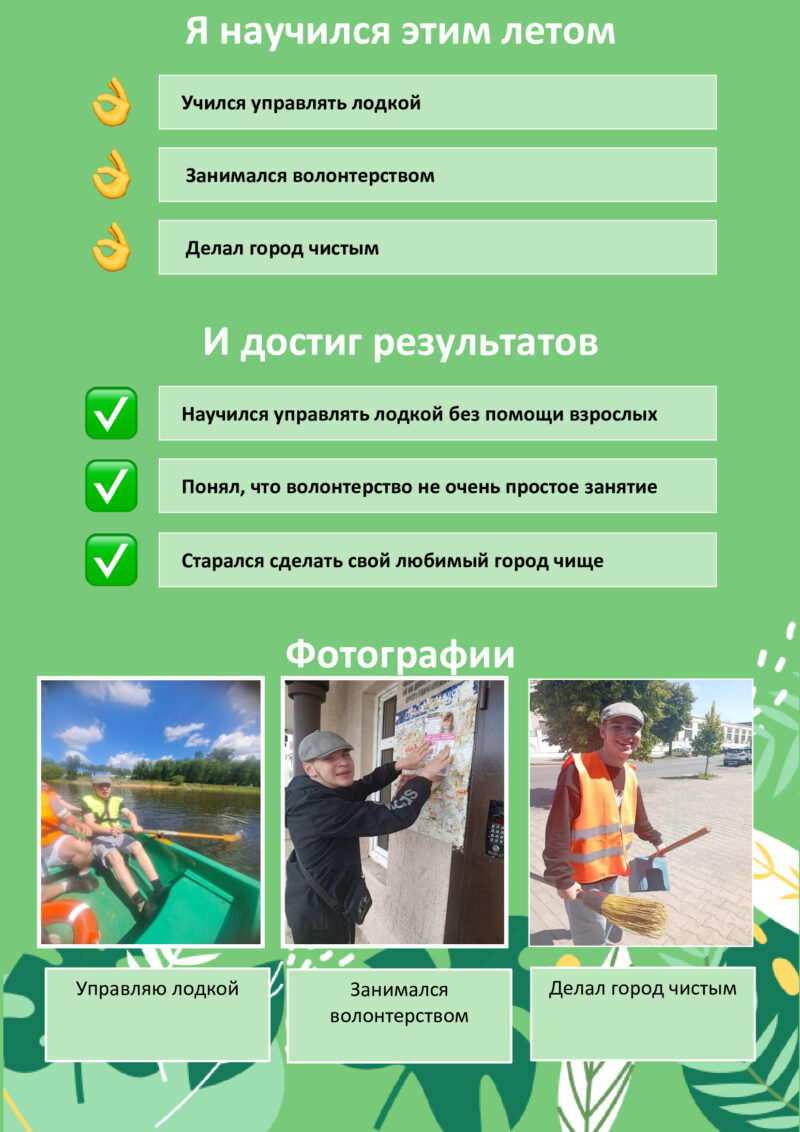 Я научился этим летом

Учился управлять лодкой

Занимался волонтерством

Делал город чистым

И достиг результатов

Научился управлять лодкой без помощи взрослых

Понял, что волонтерство не очень простое занятие

Старался сделать свой любимый город чище

Фотографии

Управляю лодкой

Занимался волонтерством

Делал город чистым